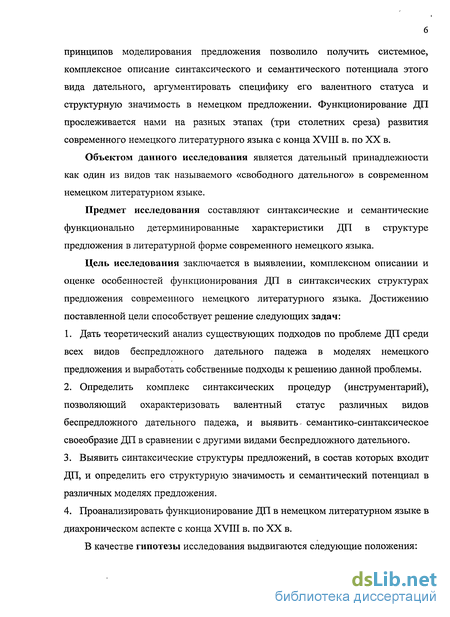 6

принципов моделирования предложения позволило получить системное, комплексное описание синтаксического и семантического потенциала этого вида дательного, аргументировать специфику его валентного статуса и структурную значимость в немецком предложении. Функционирование ДП прослеживается нами на разных этапах (три столетних среза) развития современного немецкого литературного языка с конца XVIII в. по XX в.

Объектом данного исследования является дательный принадлежности как один из видов так называемого «свободного дательного» в современном немецком литературном языке.

Предмет исследования составляют синтаксические и семантические функционально детерминированные характеристики ДП в структуре предложения в литературной форме современного немецкого языка.

Цель исследования заключается в выявлении, комплексном описании и оценке особенностей функционирования ДП в синтаксических структурах предложения современного немецкого литературного языка. Достижению поставленной цели способствует решение следующих задач:

1. Дать теоретический анализ существующих подходов по проблеме ДП среди всех видов беспредложного дательного падежа в моделях немецкого предложения и выработать собственные подходы к решению данной проблемы.

2. Определить комплекс синтаксических процедур (инструментарий), позволяющий охарактеризовать валентный статус различных видов беспредложного дательного падежа, и выявить семантико-синтаксическое своеобразие ДП в сравнении с другими видами беспредложного дательного.

3. Выявить синтаксические структуры предложений, в состав которых входит ДП, и определить его структурную значимость и семантический потенциал в различных моделях предложения.

4. Проанализировать функционирование ДП в немецком литературном языке в диахроническом аспекте с конца XVIII в. по XX в.

В качестве гипотезы исследования выдвигаются следующие положения:

dsLib.net
библиотека диссертаций